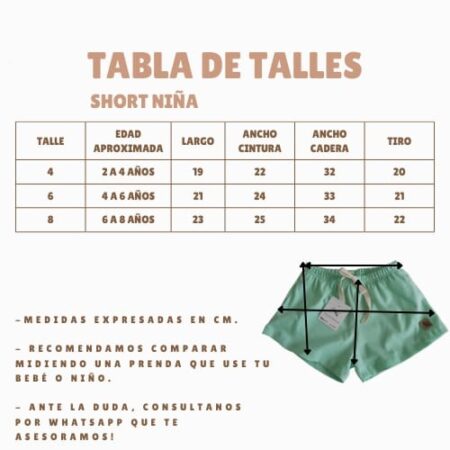 TABLA DE TALLES

SHORT NIÑA

| TALLE | EDAD APROXIMADA | LARGO | ANCHO CINTURA | ANCHO CADERA | TIRO |
|---|---|---|---|---|---|
| 4 | 2 A 4 AÑOS | 19 | 22 | 32 | 20 |
| 6 | 4 A 6 AÑOS | 21 | 24 | 33 | 21 |
| 8 | 6 A 8 AÑOS | 23 | 25 | 34 | 22 |

-MEDIDAS EXPRESADAS EN CM.

- RECOMENDAMOS COMPARAR MIDIENDO UNA PRENDA QUE USE TU BEBÉ O NIÑO.

- ANTE LA DUDA, CONSULTANOS POR WHATSAPP QUE TE ASESORAMOS!